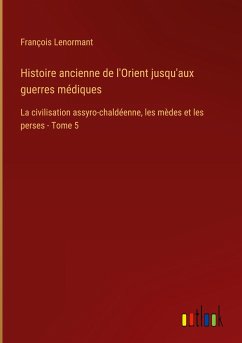 François Lenormant

Histoire ancienne de l'Orient jusqu'aux guerres médiques

La civilisation assyro-chaldéenne, les mèdes et les perses - Tome 5

outlook